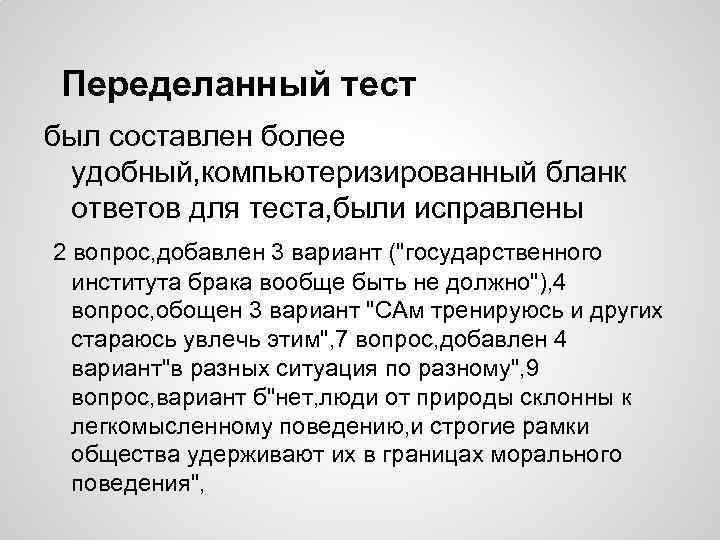 Переделанный тест

был составлен более удобный,компьютеризированный бланк ответов для теста,были исправлены

2 вопрос,добавлен 3 вариант ("государственного института брака вообще быть не должно"),4 вопрос,обощен 3 вариант "САм тренируюсь и других стараюсь увлечь этим",7 вопрос,добавлен 4 вариант"в разных ситуация по разному",9 вопрос,вариант б"нет,люди от природы склонны к легкомысленному поведению,и строгие рамки общества удерживают их в границах морального поведения",